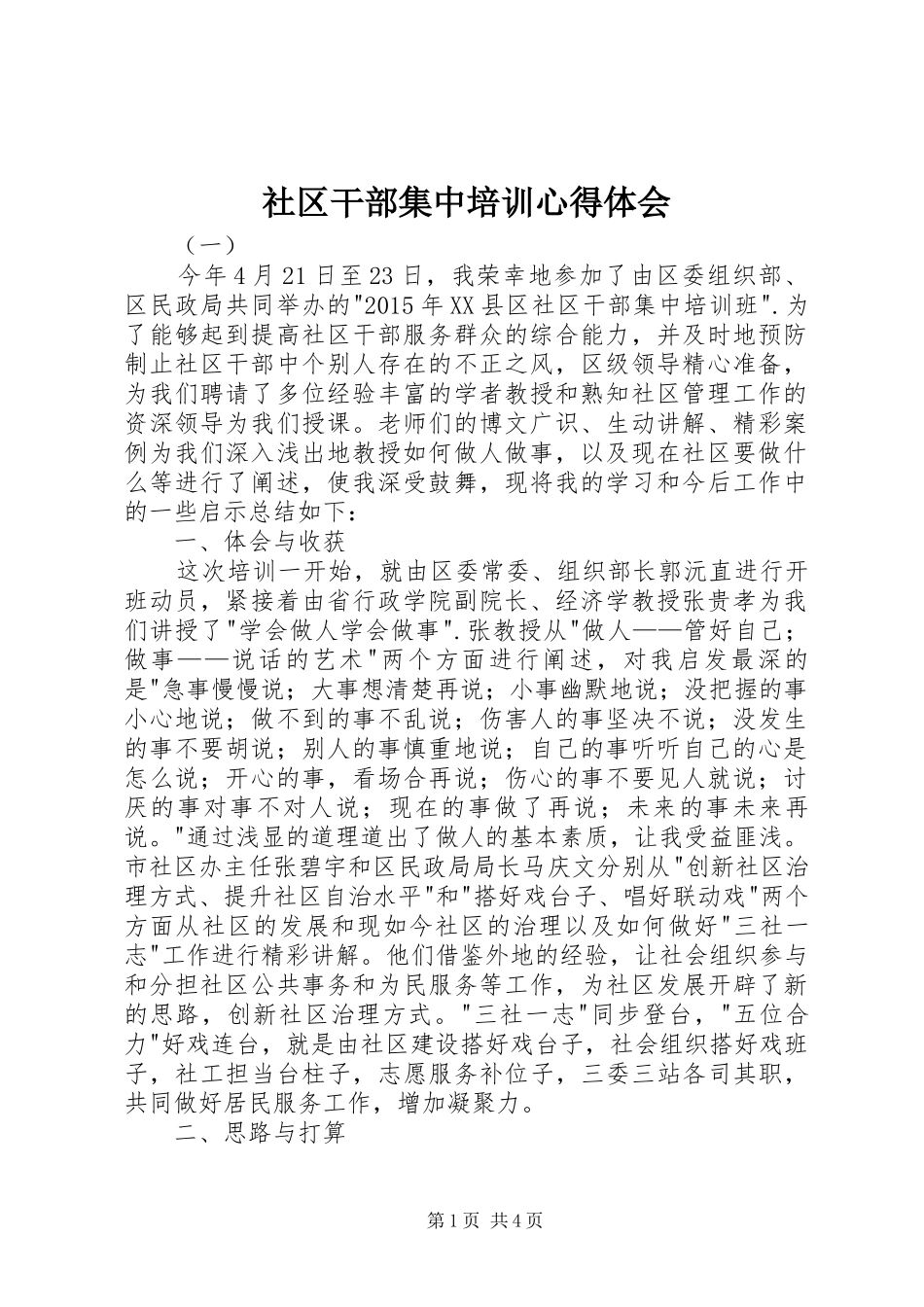 社区干部集中培训心得体会

（一）

今年4月21日至23日，我荣幸地参加了由区委组织部、区民政局共同举办的"2015年XX县区社区干部集中培训班".为了能够起到提高社区干部服务群众的综合能力，并及时地预防制止社区干部中个别人存在的不正之风，区级领导精心准备，为我们聘请了多位经验丰富的学者教授和熟知社区管理工作的资深领导为我们授课。老师们的博文广识、生动讲解、精彩案例为我们深入浅出地教授如何做人做事，以及现在社区要做什么等进行了阐述，使我深受鼓舞，现将我的学习和今后工作中的一些启示总结如下：

一、体会与收获

这次培训一开始，就由区委常委、组织部长郭沅直进行开班动员，紧接着由省行政学院副院长、经济学教授张贵孝为我们讲授了"学会做人学会做事".张教授从"做人——管好自己；做事——说话的艺术"两个方面进行阐述，对我启发最深的是"急事慢慢说；大事想清楚再说；小事幽默地说；没把握的事小心地说；做不到的事不乱说；伤害人的事坚决不说；没发生的事不要胡说；别人的事慎重地说；自己的事听听自己的心是怎么说；开心的事，看场合再说；伤心的事不要见人就说；讨厌的事对事不对人说；现在的事做了再说；未来的事未来再说。"通过浅显的道理道出了做人的基本素质，让我受益匪浅。市社区办主任张碧宇和区民政局局长马庆文分别从"创新社区治理方式、提升社区自治水平"和"搭好戏台子、唱好联动戏"两个方面从社区的发展和现如今社区的治理以及如何做好"三社一志"工作进行精彩讲解。他们借鉴外地的经验，让社会组织参与和分担社区公共事务和为民服务等工作，为社区发展开辟了新的思路，创新社区治理方式。"三社一志"同步登台，"五位合力"好戏连台，就是由社区建设搭好戏台子，社会组织搭好戏班子，社工担当台柱子，志愿服务补位子，三委三站各司其职，共同做好居民服务工作，增加凝聚力。

二、思路与打算

第1页 共4页